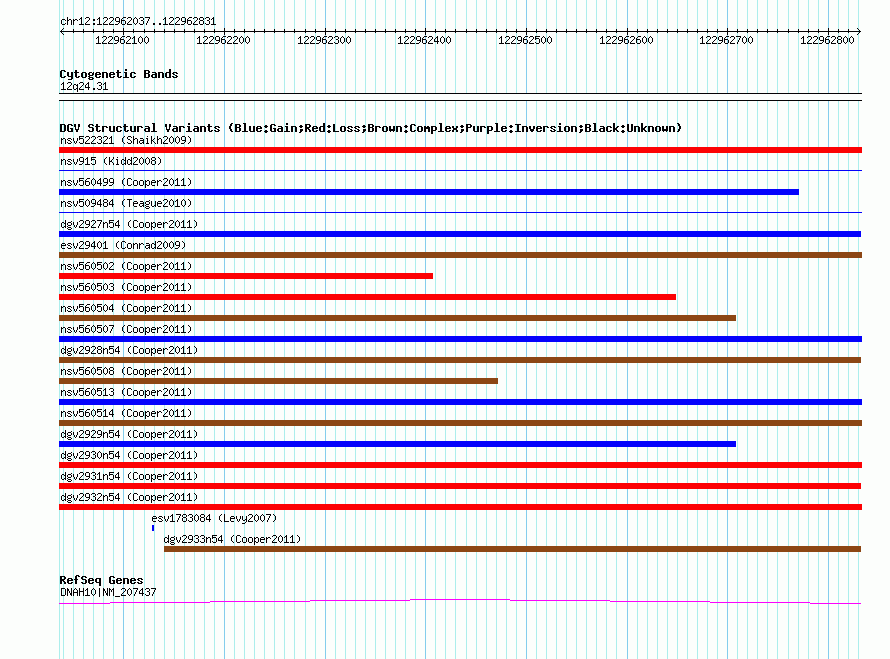 chr12:122962037..122962831

122962100 122962200 122962300 122962400 122962500 122962600 122962700 122962800

Cytogenetic Bands
12q24.31

DGV Structural Variants (Blue:Gain;Red:Loss;Brown:Complex;Purple:Inversion;Black:Unknown)
nsv522321 (Shaikh2009)
nsv915 (Kidd2008)
nsv560499 (Cooper2011)
nsv509484 (Teague2010)
dgv2927n54 (Cooper2011)
esv29401 (Conrad2009)
nsv560502 (Cooper2011)
nsv560503 (Cooper2011)
nsv560504 (Cooper2011)
nsv560507 (Cooper2011)
dgv2928n54 (Cooper2011)
nsv560508 (Cooper2011)
nsv560513 (Cooper2011)
nsv560514 (Cooper2011)
dgv2929n54 (Cooper2011)
dgv2930n54 (Cooper2011)
dgv2931n54 (Cooper2011)
dgv2932n54 (Cooper2011)
esv1783084 (Levy2007)
dgv2933n54 (Cooper2011)

RefSeq Genes
DNAH10|NM_207437